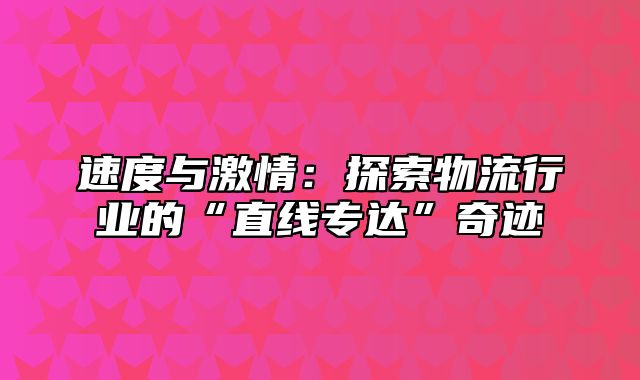 速度与激情：探索物流行业的“直线专达”奇迹